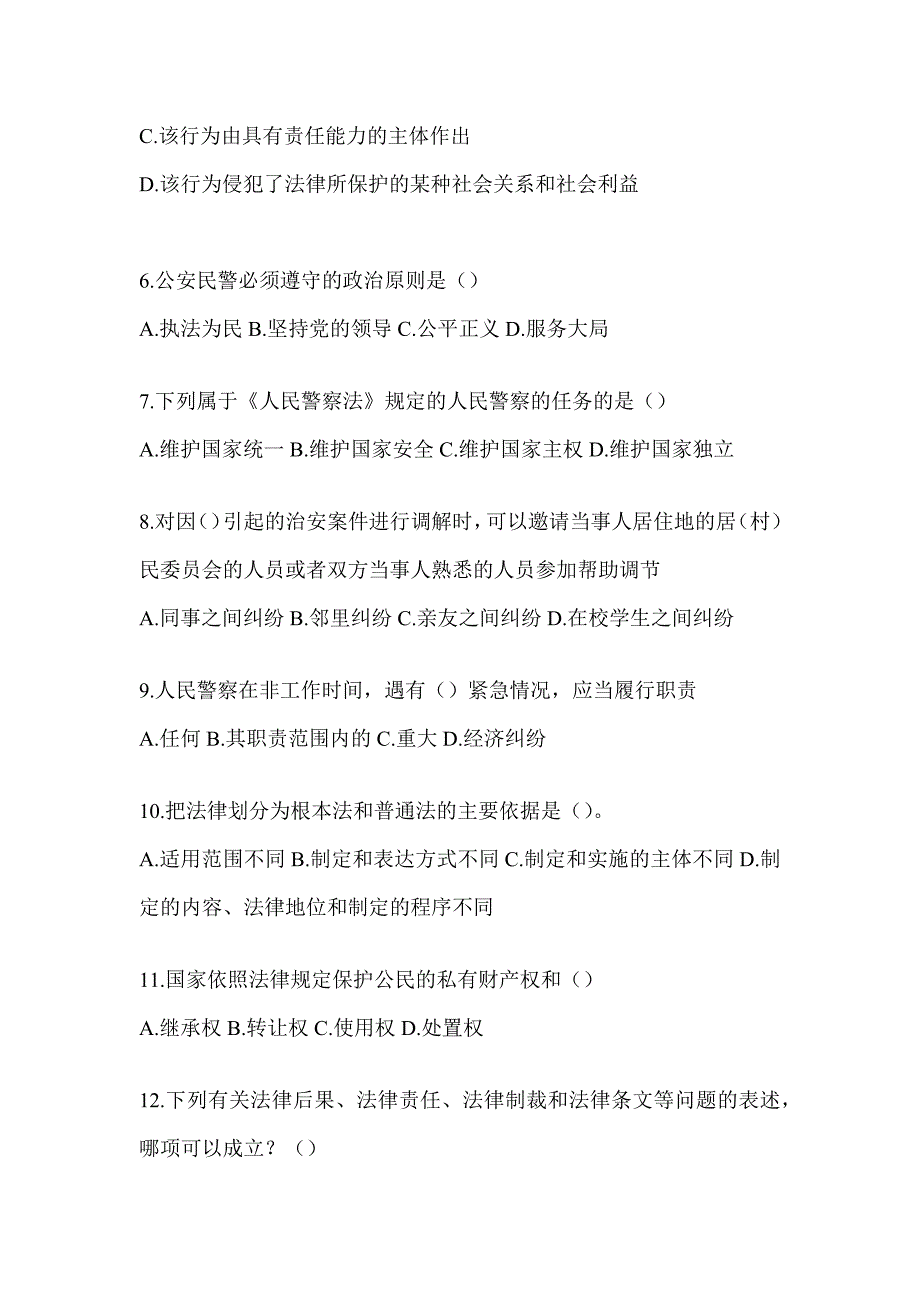 C.该行为由具有责任能力的主体作出

D.该行为侵犯了法律所保护的某种社会关系和社会利益

6.公安民警必须遵守的政治原则是（）

A.执法为民 B.坚持党的领导 C.公平正义 D.服务大局

7.下列属于《人民警察法》规定的人民警察的任务的是（）

A.维护国家统一 B.维护国家安全 C.维护国家主权 D.维护国家独立

8.对因()引起的治安案件进行调解时，可以邀请当事人居住地的居（村）民委员会的人员或者双方当事人熟悉的人员参加帮助调节

A.同事之间纠纷 B.邻里纠纷 C.亲友之间纠纷 D.在校学生之间纠纷

9.人民警察在非工作时间，遇有（）紧急情况，应当履行职责

A.任何 B.其职责范围内的 C.重大 D.经济纠纷

10.把法律划分为根本法和普通法的主要依据是（）。

A.适用范围不同 B.制定和表达方式不同 C.制定和实施的主体不同 D.制定的内容、法律地位和制定的程序不同

11.国家依照法律规定保护公民的私有财产权和（）

A.继承权 B.转让权 C.使用权 D.处置权

12.下列有关法律后果、法律责任、法律制裁和法律条文等问题的表述，哪项可以成立？（）